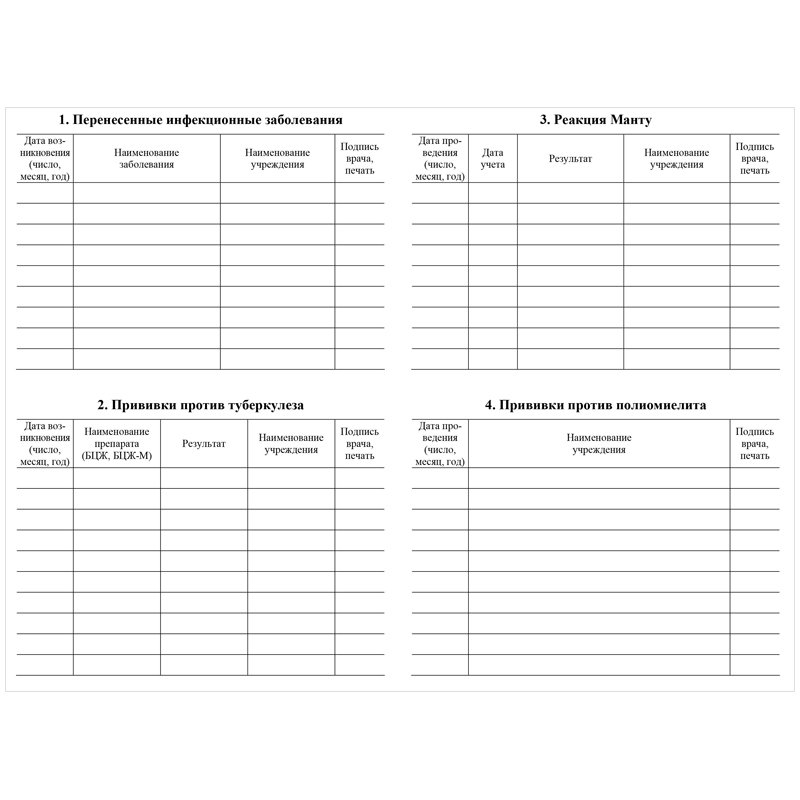 1. Перенесенные инфекционные заболевания

| Дата возникновения (число, месяц, год) | Наименование заболевания | Наименование учреждения | Подпись врача, печать |
|---|---|---|---|
| | | | |
| | | | |
| | | | |
| | | | |
| | | | |
| | | | |
| | | | |
| | | | |
| | | | |

2. Прививки против туберкулеза

| Дата возникновения (число, месяц, год) | Наименование препарата (БЦЖ, БЦЖ-М) | Результат | Наименование учреждения | Подпись врача, печать |
|---|---|---|---|---|
| | | | | |
| | | | | |
| | | | | |
| | | | | |
| | | | | |
| | | | | |
| | | | | |
| | | | | |
| | | | | |
| | | | | |

3. Реакция Манту

| Дата проведения (число, месяц, год) | Дата учета | Результат | Наименование учреждения | Подпись врача, печать |
|---|---|---|---|---|
| | | | | |
| | | | | |
| | | | | |
| | | | | |
| | | | | |
| | | | | |
| | | | | |
| | | | | |
| | | | | |

4. Прививки против полиомиелита

| Дата проведения (число, месяц, год) | Наименование учреждения | Подпись врача, печать |
|---|---|---|
| | | |
| | | |
| | | |
| | | |
| | | |
| | | |
| | | |
| | | |
| | | |
| | | |